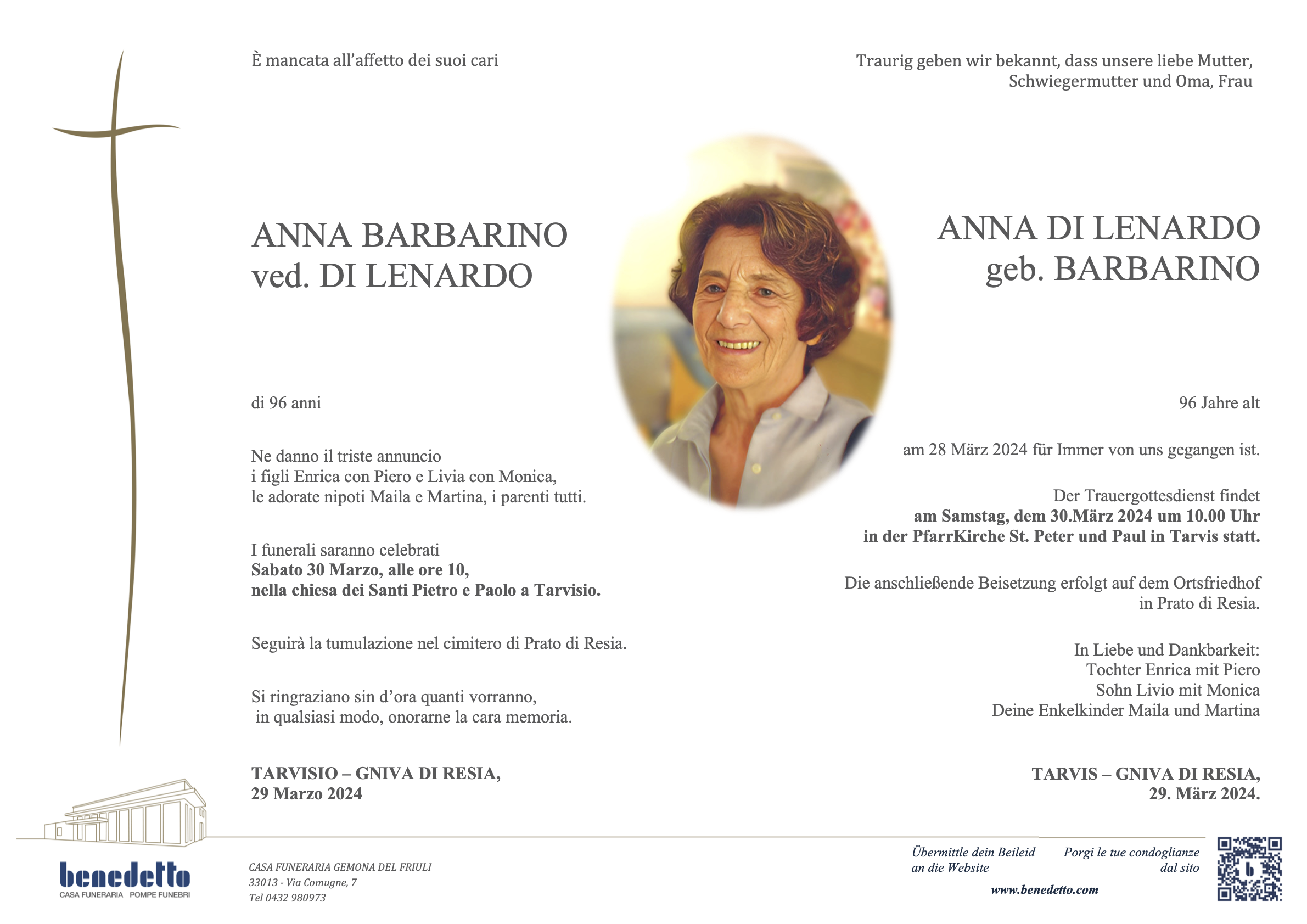 È mancata all'affetto dei suoi cari

ANNA BARBARINO
ved. DI LENARDO

di 96 anni

Ne danno il triste annuncio
i figli Enrica con Piero e Livia con Monica,
le adorate nipoti Maila e Martina, i parenti tutti.

I funerali saranno celebrati
Sabato 30 Marzo, alle ore 10,
nella chiesa dei Santi Pietro e Paolo a Tarvisio.

Seguirà la tumulazione nel cimitero di Prato di Resia.

Si ringraziano sin d'ora quanti vorranno,
in qualsiasi modo, onorarne la cara memoria.

TARVISIO – GNIVA DI RESIA,
29 Marzo 2024

Traurig geben wir bekannt, dass unsere liebe Mutter,
Schwiegermutter und Oma, Frau

ANNA DI LENARDO
geb. BARBARINO

96 Jahre alt

am 28 März 2024 für Immer von uns gegangen ist.

Der Trauergottesdienst findet
am Samstag, dem 30.März 2024 um 10.00 Uhr
in der PfarrKirche St. Peter und Paul in Tarvis statt.

Die anschließende Beisetzung erfolgt auf dem Ortsfriedhof
in Prato di Resia.

In Liebe und Dankbarkeit:
Tochter Enrica mit Piero
Sohn Livio mit Monica
Deine Enkelkinder Maila und Martina

TARVIS – GNIVA DI RESIA,
29. März 2024.

benedetto
CASA FUNERARIA POMPE FUNEBRI

CASA FUNERARIA GEMONA DEL FRIULI
33013 - Via Comugne, 7
Tel 0432 980973

Übermittle dein Beileid
an die Website

Porgi le tue condoglianze
dal sito

www.benedetto.com